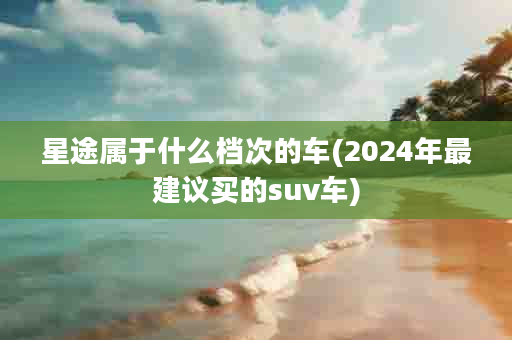 星途属于什么档次的车(2024年最建议买的suv车)